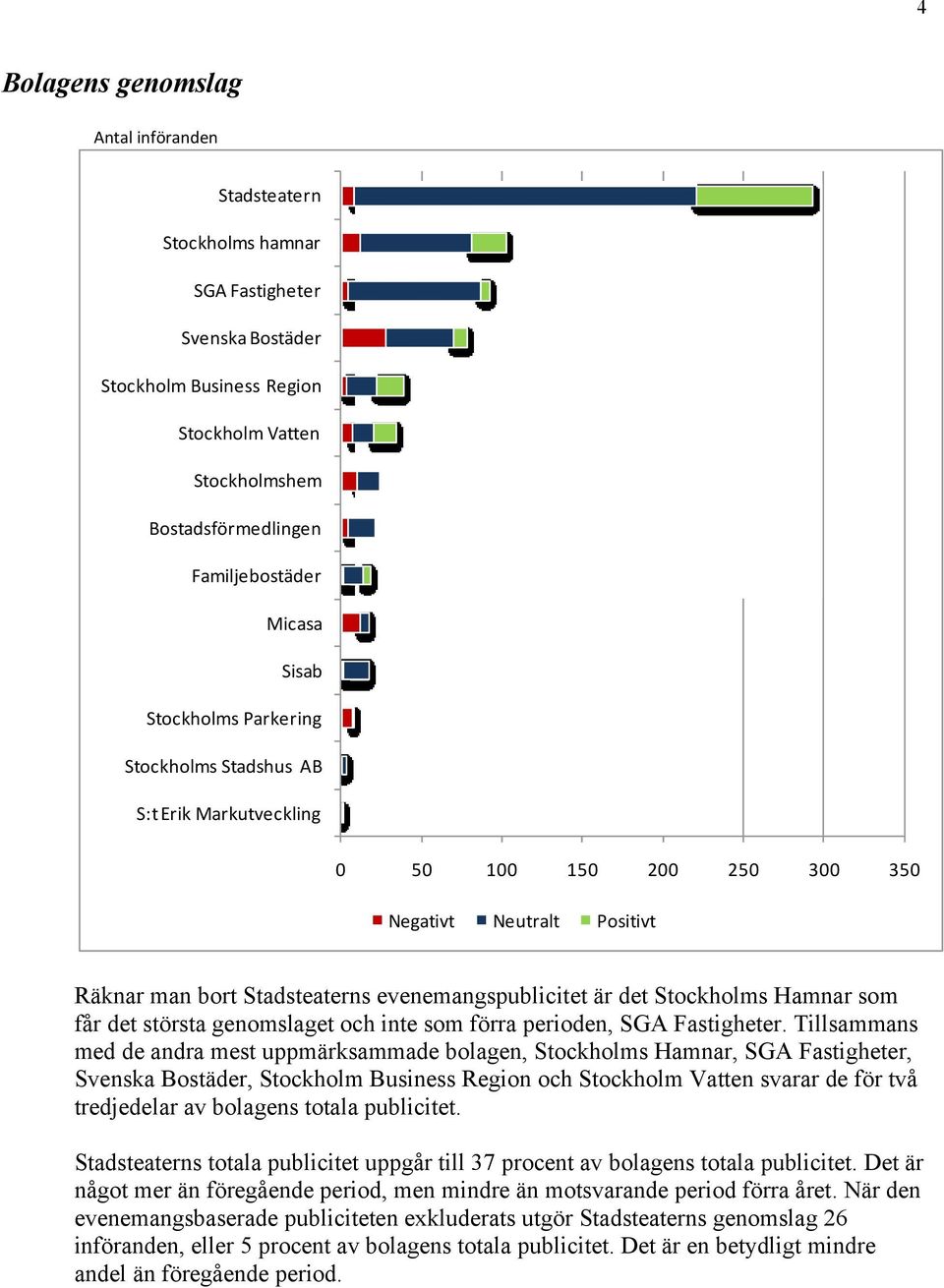 4

Bolagens genomslag

Antal införanden

Stadsteatern
Stockholms hamnar
SGA Fastigheter
Svenska Bostäder
Stockholm Business Region
Stockholm Vatten
Stockholmshem
Bostadsförmedlingen
Familjebostäder
Micasa
Sisab
Stockholms Parkering
Stockholms Stadshus AB
S:t Erik Markutveckling

0 50 100 150 200 250 300 350

Negativt Neutralt Positivt

Räknar man bort Stadsteaterns evenemangspublicitet är det Stockholms Hamnar som får det största genomslaget och inte som förra perioden, SGA Fastigheter. Tillsammans med de andra mest uppmärksammade bolagen, Stockholms Hamnar, SGA Fastigheter, Svenska Bostäder, Stockholm Business Region och Stockholm Vatten svarar de för två tredjedelar av bolagens totala publicitet.

Stadsteaterns totala publicitet uppgår till 37 procent av bolagens totala publicitet. Det är något mer än föregående period, men mindre än motsvarande period förra året. När den evenemangsbaserade publiciteten exkluderats utgör Stadsteaterns genomslag 26 införanden, eller 5 procent av bolagens totala publicitet. Det är en betydligt mindre andel än föregående period.